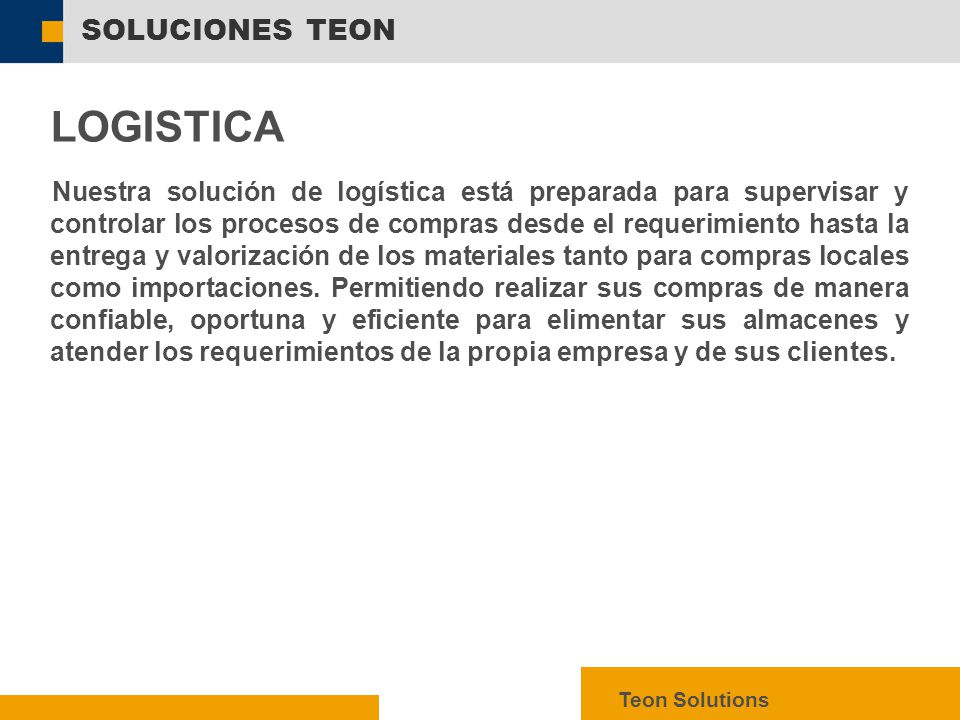 SOLUCIONES TEON

LOGISTICA

Nuestra solución de logística está preparada para supervisar y controlar los procesos de compras desde el requerimiento hasta la entrega y valorización de los materiales tanto para compras locales como importaciones. Permitiendo realizar sus compras de manera confiable, oportuna y eficiente para elimentar sus almacenes y atender los requerimientos de la propia empresa y de sus clientes.

Teon Solutions